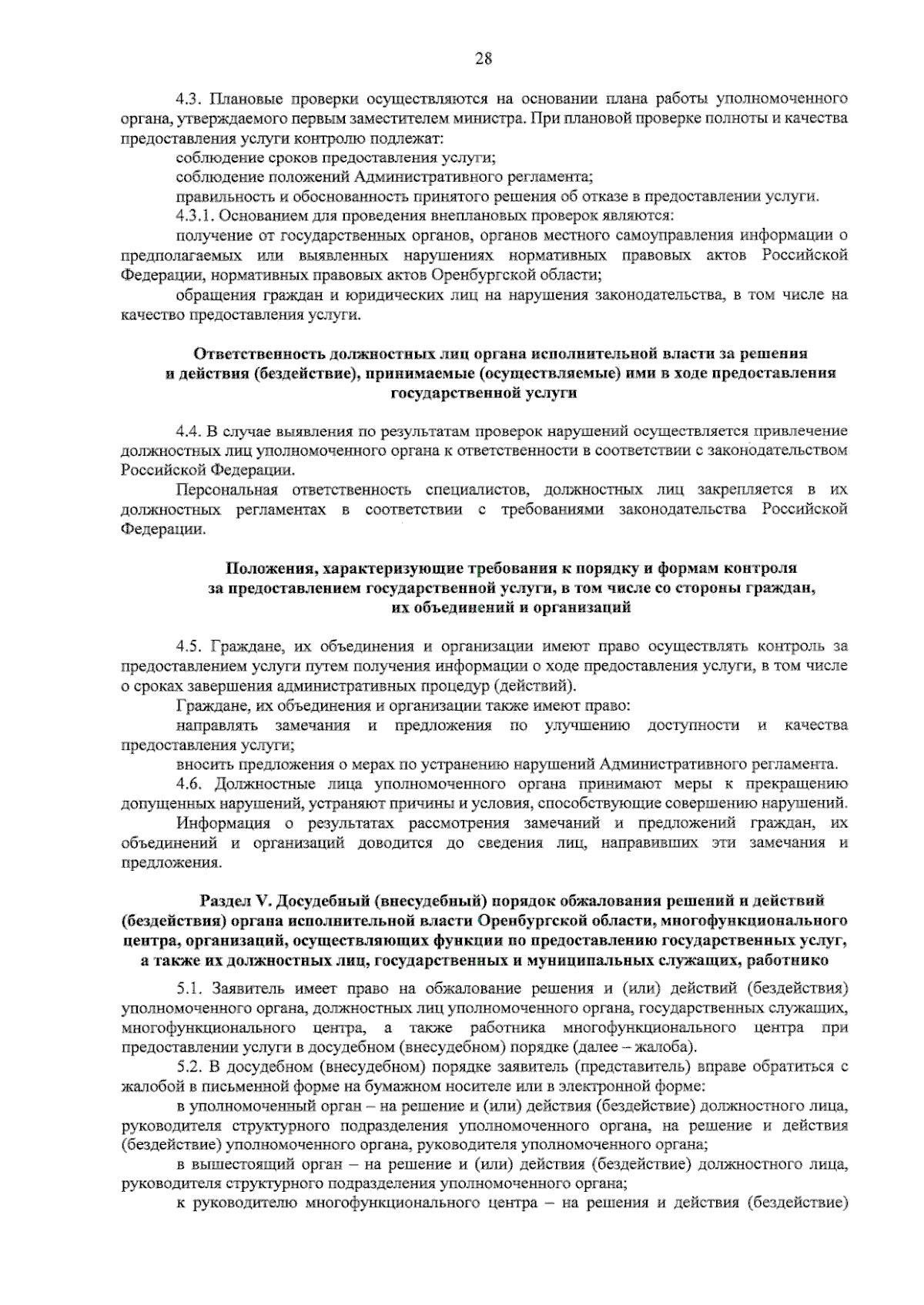 28

4.3. Плановые проверки осуществляются на основании плана работы уполномоченного органа, утверждаемого первым заместителем министра. При плановой проверке полноты и качества предоставления услуги контролю подлежат:

соблюдение сроков предоставления услуги;

соблюдение положений Административного регламента;

правильность и обоснованность принятого решения об отказе в предоставлении услуги.

4.3.1. Основанием для проведения внеплановых проверок являются:

получение от государственных органов, органов местного самоуправления информации о предполагаемых или выявленных нарушениях нормативных правовых актов Российской Федерации, нормативных правовых актов Оренбургской области;

обращения граждан и юридических лиц на нарушения законодательства, в том числе на качество предоставления услуги.

Ответственность должностных лиц органа исполнительной власти за решения и действия (бездействие), принимаемые (осуществляемые) ими в ходе предоставления государственной услуги

4.4. В случае выявления по результатам проверок нарушений осуществляется привлечение должностных лиц уполномоченного органа к ответственности в соответствии с законодательством Российской Федерации.

Персональная ответственность специалистов, должностных лиц закрепляется в их должностных регламентах в соответствии с требованиями законодательства Российской Федерации.

Положения, характеризующие требования к порядку и формам контроля за предоставлением государственной услуги, в том числе со стороны граждан, их объединений и организаций

4.5. Граждане, их объединения и организации имеют право осуществлять контроль за предоставлением услуги путем получения информации о ходе предоставления услуги, в том числе о сроках завершения административных процедур (действий).

Граждане, их объединения и организации также имеют право:

направлять замечания и предложения по улучшению доступности и качества предоставления услуги;

вносить предложения о мерах по устранению нарушений Административного регламента.

4.6. Должностные лица уполномоченного органа принимают меры к прекращению допущенных нарушений, устраняют причины и условия, способствующие совершению нарушений.

Информация о результатах рассмотрения замечаний и предложений граждан, их объединений и организаций доводится до сведения лиц, направивших эти замечания и предложения.

Раздел V. Досудебный (внесудебный) порядок обжалования решений и действий (бездействия) органа исполнительной власти Оренбургской области, многофункционального центра, организаций, осуществляющих функции по предоставлению государственных услуг, а также их должностных лиц, государственных и муниципальных служащих, работнико

5.1. Заявитель имеет право на обжалование решения и (или) действий (бездействия) уполномоченного органа, должностных лиц уполномоченного органа, государственных служащих, многофункционального центра, а также работника многофункционального центра при предоставлении услуги в досудебном (внесудебном) порядке (далее – жалоба).

5.2. В досудебном (внесудебном) порядке заявитель (представитель) вправе обратиться с жалобой в письменной форме на бумажном носителе или в электронной форме:

в уполномоченный орган – на решение и (или) действия (бездействие) должностного лица, руководителя структурного подразделения уполномоченного органа, на решение и действия (бездействие) уполномоченного органа, руководителя уполномоченного органа;

в вышестоящий орган – на решение и (или) действия (бездействие) должностного лица, руководителя структурного подразделения уполномоченного органа;

к руководителю многофункционального центра – на решения и действия (бездействие)